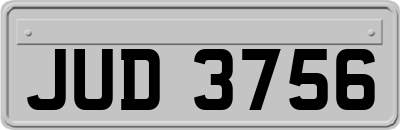 JUD 3756